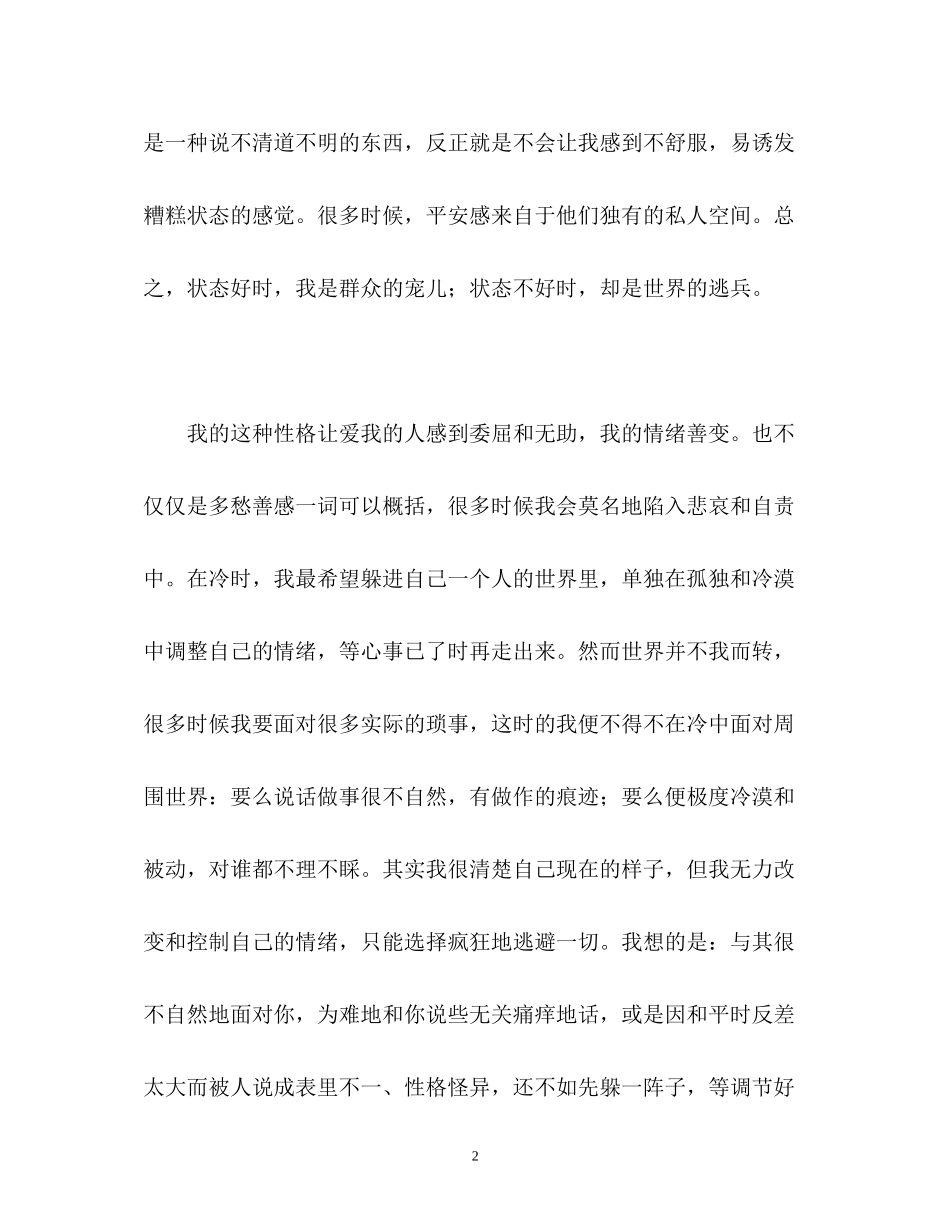 是一种说不清道不明的东西，反正就是不会让我感到不舒服，易诱发糟糕状态的感觉。很多时候，平安感来自于他们独有的私人空间。总之，状态好时，我是群众的宠儿；状态不好时，却是世界的逃兵。

我的这种性格让爱我的人感到委屈和无助，我的情绪善变。也不仅仅是多愁善感一词可以概括，很多时候我会莫名地陷入悲哀和自责中。在冷时，我最希望躲进自己一个人的世界里，单独在孤独和冷漠中调整自己的情绪，等心事已了时再走出来。然而世界并不我而转，很多时候我要面对很多实际的琐事，这时的我便不得不在冷中面对周围世界：要么说话做事很不自然，有做作的痕迹；要么便极度冷漠和被动，对谁都不理不睬。其实我很清楚自己现在的样子，但我无力改变和控制自己的情绪，只能选择疯狂地逃避一切。我想的是：与其很不自然地面对你，为难地和你说些无关痛痒地话，或是因和平时反差太大而被人说成表里不一、性格怪异，还不如先躲一阵子，等调节好

2